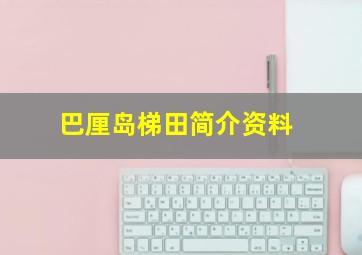 巴厘岛梯田简介资料